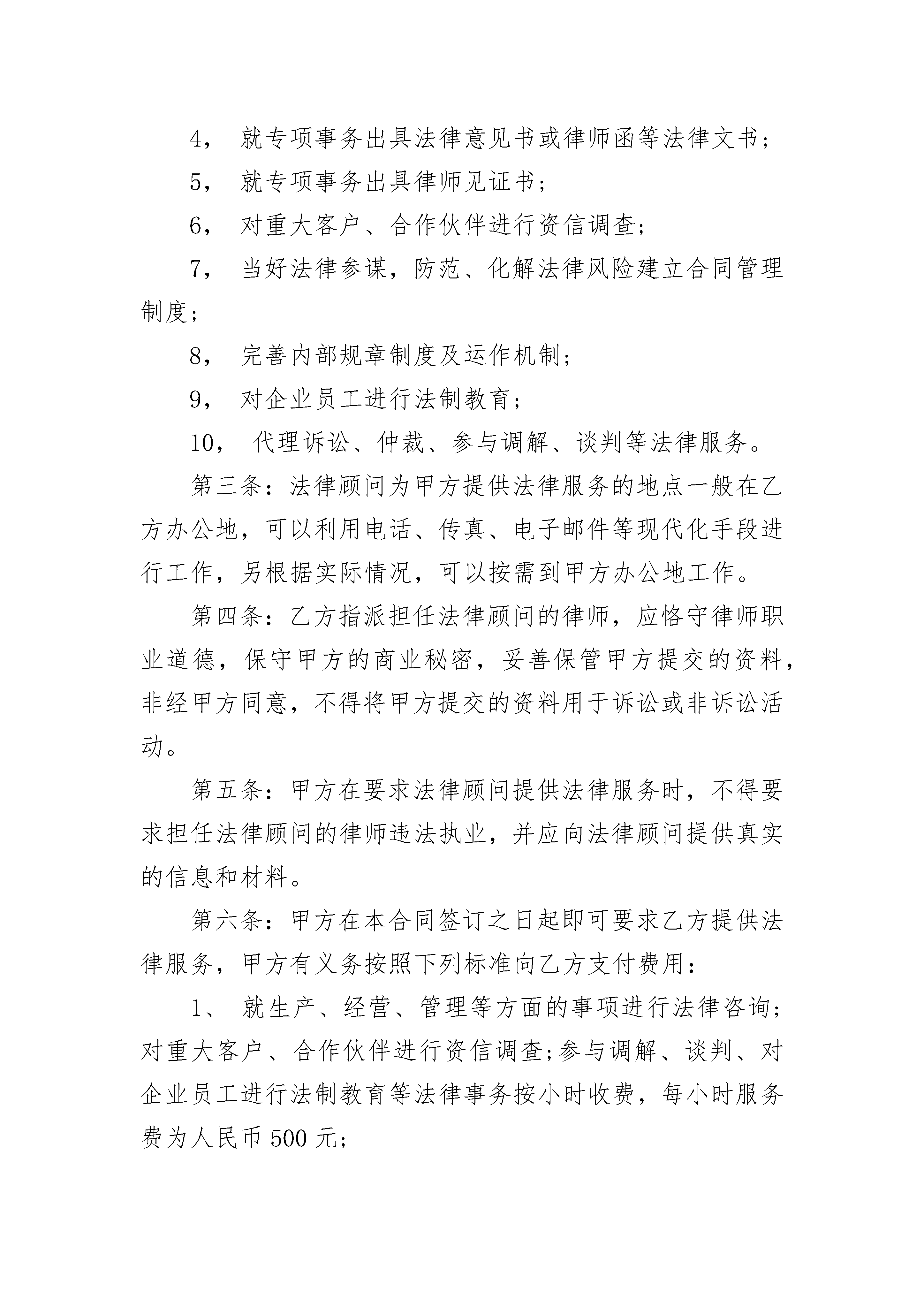 4， 就专项事务出具法律意见书或律师函等法律文书；

5， 就专项事务出具律师见证书；

6， 对重大客户、合作伙伴进行资信调查；

7， 当好法律参谋，防范、化解法律风险建立合同管理制度；

8， 完善内部规章制度及运作机制；

9， 对企业员工进行法制教育；

10， 代理诉讼、仲裁、参与调解、谈判等法律服务。

第三条：法律顾问为甲方提供法律服务的地点一般在乙方办公地，可以利用电话、传真、电子邮件等现代化手段进行工作，另根据实际情况，可以按需到甲方办公地工作。

第四条：乙方指派担任法律顾问的律师，应恪守律师职业道德，保守甲方的商业秘密，妥善保管甲方提交的资料，非经甲方同意，不得将甲方提交的资料用于诉讼或非诉讼活动。

第五条：甲方在要求法律顾问提供法律服务时，不得要求担任法律顾问的律师违法执业，并应向法律顾问提供真实的信息和材料。

第六条：甲方在本合同签订之日起即可要求乙方提供法律服务，甲方有义务按照下列标准向乙方支付费用：

1、 就生产、经营、管理等方面的事项进行法律咨询；对重大客户、合作伙伴进行资信调查；参与调解、谈判、对企业员工进行法制教育等法律事务按小时收费，每小时服务费为人民币 500 元；